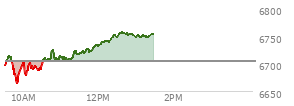 6800
6750
6700
6650
10AM
12PM
2PM